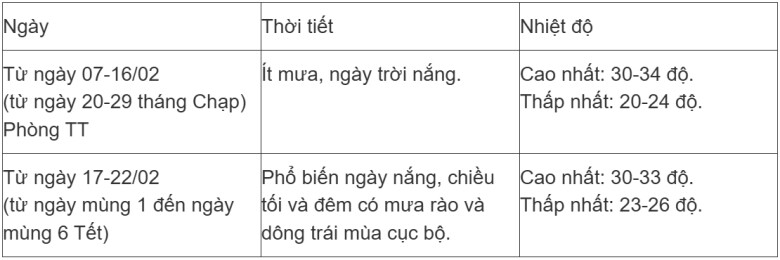 | Ngày | Thời tiết | Nhiệt độ |
|---|---|---|
| Từ ngày 07-16/02 (từ ngày 20-29 tháng Chạp) Phòng TT | Ít mưa, ngày trời nắng. | Cao nhất: 30-34 độ. Thấp nhất: 20-24 độ. |
| Từ ngày 17-22/02 (từ ngày mùng 1 đến ngày mùng 6 Tết) | Phổ biến ngày nắng, chiều tối và đêm có mưa rào và dông trái mùa cục bộ. | Cao nhất: 30-33 độ. Thấp nhất: 23-26 độ. |